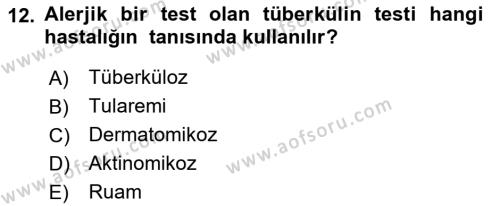 12. Alerjik bir test olan tüberkülin testi hangi hastalığın tanısında kullanılır?

A) Tüberküloz
B) Tularemi
C) Dermatomikoz
D) Aktinomikoz
E) Ruam

www.aofsoru.com